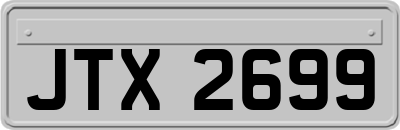 JTX 2699